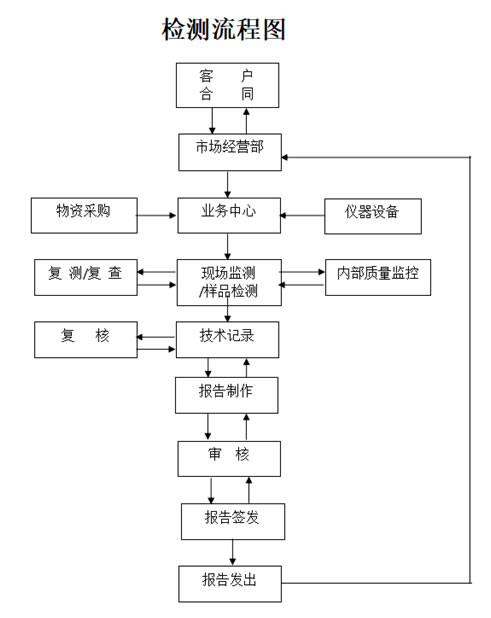 检测流程图

客 户
合 同

市场经营部

物资采购

业务中心

仪器设备

复 测/复 查

现场监测
/样品检测

内部质量监控

复 核

技术记录

报告制作

审 核

报告签发

报告发出